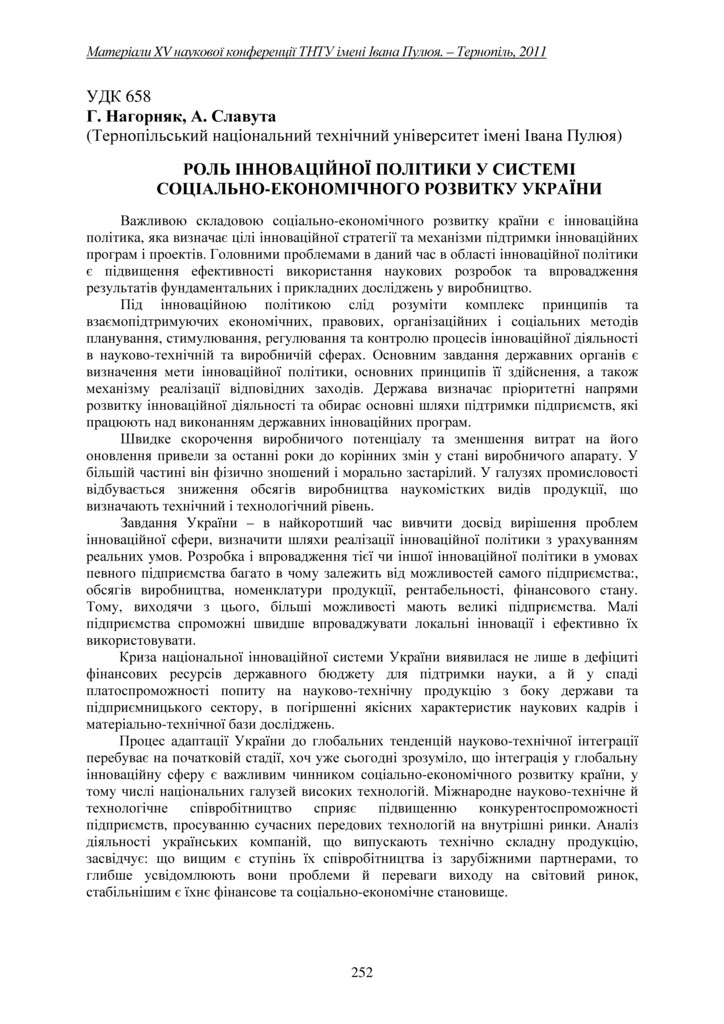 Матеріали XV наукової конференції ТНТУ імені Івана Пулюя. – Тернопіль, 2011

УДК 658
Г. Нагорняк, А. Славута
(Тернопільський національний технічний університет імені Івана Пулюя)

РОЛЬ ІННОВАЦІЙНОЇ ПОЛІТИКИ У СИСТЕМІ СОЦІАЛЬНО-ЕКОНОМІЧНОГО РОЗВИТКУ УКРАЇНИ

Важливою складовою соціально-економічного розвитку країни є інноваційна політика, яка визначає цілі інноваційної стратегії та механізми підтримки інноваційних програм і проектів. Головними проблемами в даний час в області інноваційної політики є підвищення ефективності використання наукових розробок та впровадження результатів фундаментальних і прикладних досліджень у виробництво.

Під інноваційною політикою слід розуміти комплекс принципів та взаємопідтримуючих економічних, правових, організаційних і соціальних методів планування, стимулювання, регулювання та контролю процесів інноваційної діяльності в науково-технічній та виробничій сферах. Основним завдання державних органів є визначення мети інноваційної політики, основних принципів її здійснення, а також механізму реалізації відповідних заходів. Держава визначає пріоритетні напрями розвитку інноваційної діяльності та обирає основні шляхи підтримки підприємств, які працюють над виконанням державних інноваційних програм.

Швидке скорочення виробничого потенціалу та зменшення витрат на його оновлення привели за останні роки до корінних змін у стані виробничого апарату. У більшій частині він фізично зношений і морально застарілий. У галузях промисловості відбувається зниження обсягів виробництва наукомістких видів продукції, що визначають технічний і технологічний рівень.

Завдання України – в найкоротший час вивчити досвід вирішення проблем інноваційної сфери, визначити шляхи реалізації інноваційної політики з урахуванням реальних умов. Розробка і впровадження тієї чи іншої інноваційної політики в умовах певного підприємства багато в чому залежить від можливостей самого підприємства:, обсягів виробництва, номенклатури продукції, рентабельності, фінансового стану. Тому, виходячи з цього, більші можливості мають великі підприємства. Малі підприємства спроможні швидше впроваджувати локальні інновації і ефективно їх використовувати.

Криза національної інноваційної системи України виявилася не лише в дефіциті фінансових ресурсів державного бюджету для підтримки науки, а й у спаді платоспроможності попиту на науково-технічну продукцію з боку держави та підприємницького сектору, в погіршенні якісних характеристик наукових кадрів і матеріально-технічної бази досліджень.

Процес адаптації України до глобальних тенденцій науково-технічної інтеграції перебуває на початковій стадії, хоч уже сьогодні зрозуміло, що інтеграція у глобальну інноваційну сферу є важливим чинником соціально-економічного розвитку країни, у тому числі національних галузей високих технологій. Міжнародне науково-технічне й технологічне співробітництво сприяє підвищенню конкурентоспроможності підприємств, просуванню сучасних передових технологій на внутрішні ринки. Аналіз діяльності українських компаній, що випускають технічно складну продукцію, засвідчує: що вищим є ступінь їх співробітництва із зарубіжними партнерами, то глибше усвідомлюють вони проблеми й переваги виходу на світовий ринок, стабільнішим є їхнє фінансове та соціально-економічне становище.

252